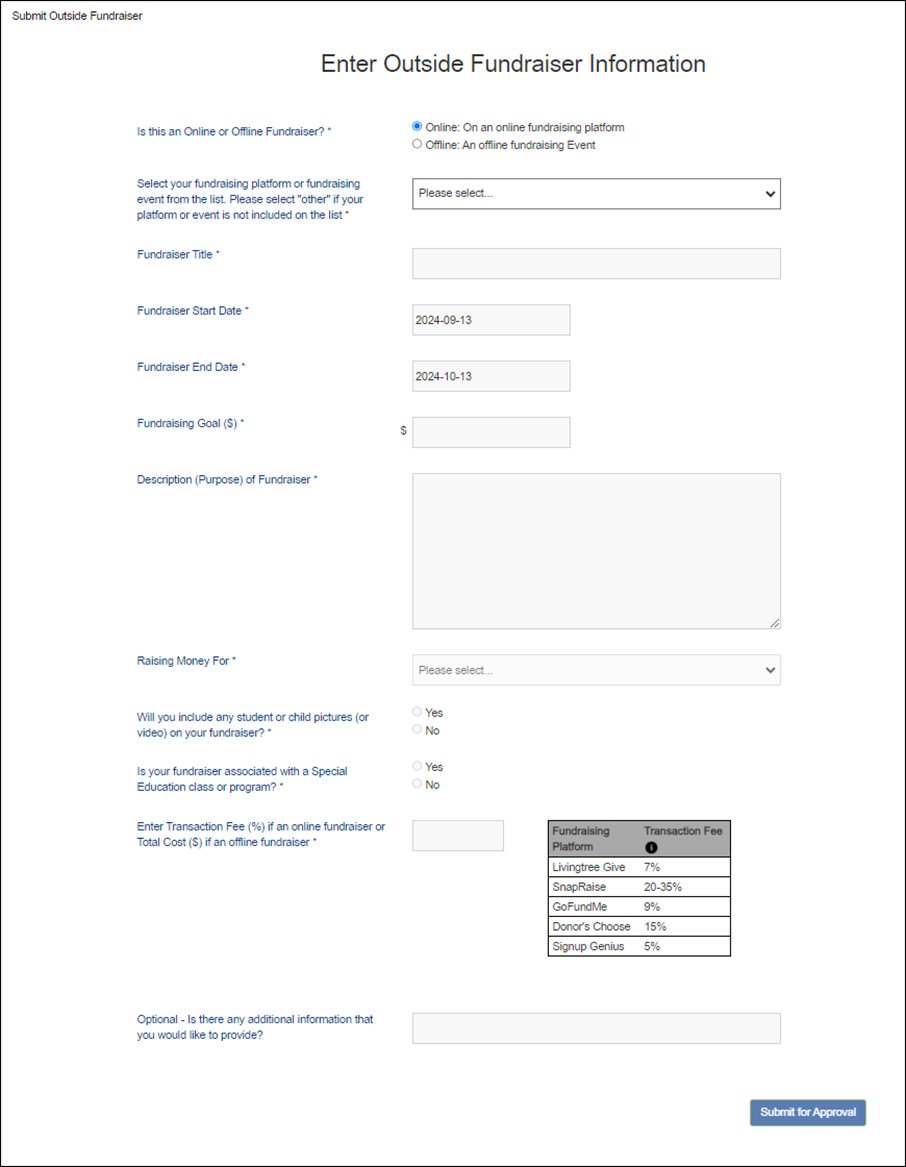 Submit Outside Fundraiser

Enter Outside Fundraiser Information

Is this an Online or Offline Fundraiser? *

Online: On an online fundraising platform
Offline: An offline fundraising Event

Select your fundraising platform or fundraising event from the list. Please select "other" if your platform or event is not included on the list *

Please select...

Fundraiser Title *

Fundraiser Start Date *

2024-09-13

Fundraiser End Date *

2024-10-13

Fundraising Goal ($) *

$

Description (Purpose) of Fundraiser *

Raising Money For *

Please select...

Will you include any student or child pictures (or video) on your fundraiser? *

Yes
No

Is your fundraiser associated with a Special Education class or program? *

Yes
No

Enter Transaction Fee (%) if an online fundraiser or Total Cost ($) if an offline fundraiser *

| Fundraising Platform | Transaction Fee |
|---|---|
| Livingtree Give | 7% |
| SnapRaise | 20-35% |
| GoFundMe | 9% |
| Donor's Choose | 15% |
| Signup Genius | 5% |

Optional - Is there any additional information that you would like to provide?

Submit for Approval